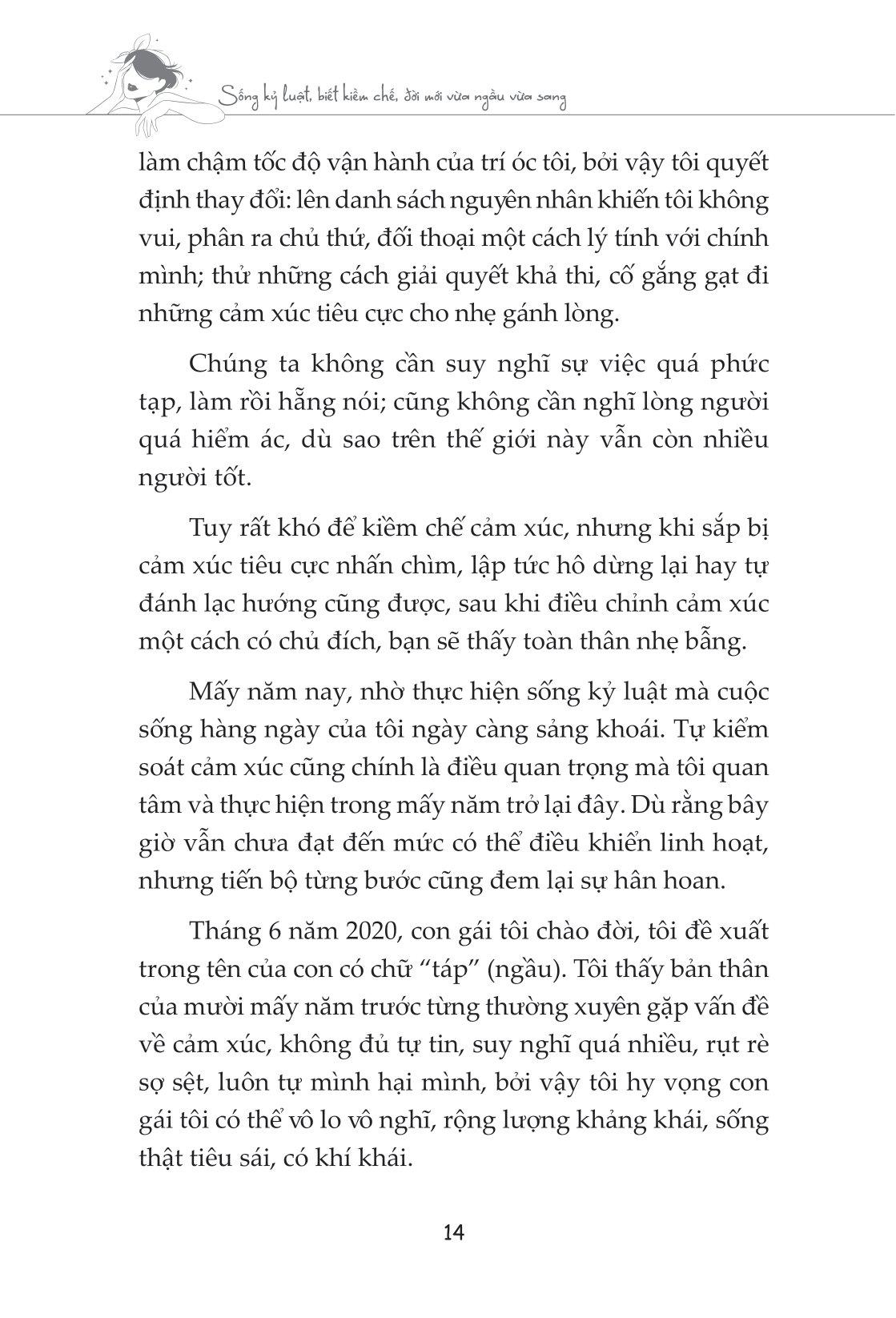 Sống kỷ luật, biết kiềm chế, đời mới vừa ngầu vừa sang

làm chậm tốc độ vận hành của trí óc tôi, bởi vậy tôi quyết định thay đổi: lên danh sách nguyên nhân khiến tôi không vui, phân ra chủ thứ, đối thoại một cách lý tính với chính mình; thử những cách giải quyết khả thi, cố gắng gạt đi những cảm xúc tiêu cực cho nhẹ gánh lòng.

Chúng ta không cần suy nghĩ sự việc quá phức tạp, làm rồi hẵng nói; cũng không cần nghĩ lòng người quá hiểm ác, dù sao trên thế giới này vẫn còn nhiều người tốt.

Tuy rất khó để kiềm chế cảm xúc, nhưng khi sắp bị cảm xúc tiêu cực nhấn chìm, lập tức hô dừng lại hay tự đánh lạc hướng cũng được, sau khi điều chỉnh cảm xúc một cách có chủ đích, bạn sẽ thấy toàn thân nhẹ bẫng.

Mấy năm nay, nhờ thực hiện sống kỷ luật mà cuộc sống hàng ngày của tôi ngày càng sảng khoái. Tự kiểm soát cảm xúc cũng chính là điều quan trọng mà tôi quan tâm và thực hiện trong mấy năm trở lại đây. Dù rằng bây giờ vẫn chưa đạt đến mức có thể điều khiển linh hoạt, nhưng tiến bộ từng bước cũng đem lại sự hân hoan.

Tháng 6 năm 2020, con gái tôi chào đời, tôi đề xuất trong tên của con có chữ “táp” (ngầu). Tôi thấy bản thân của mười mấy năm trước từng thường xuyên gặp vấn đề về cảm xúc, không đủ tự tin, suy nghĩ quá nhiều, rụt rè sợ sệt, luôn tự mình hại mình, bởi vậy tôi hy vọng con gái tôi có thể vô lo vô nghĩ, rộng lượng khảng khái, sống thật tiêu sái, có khí khái.

14